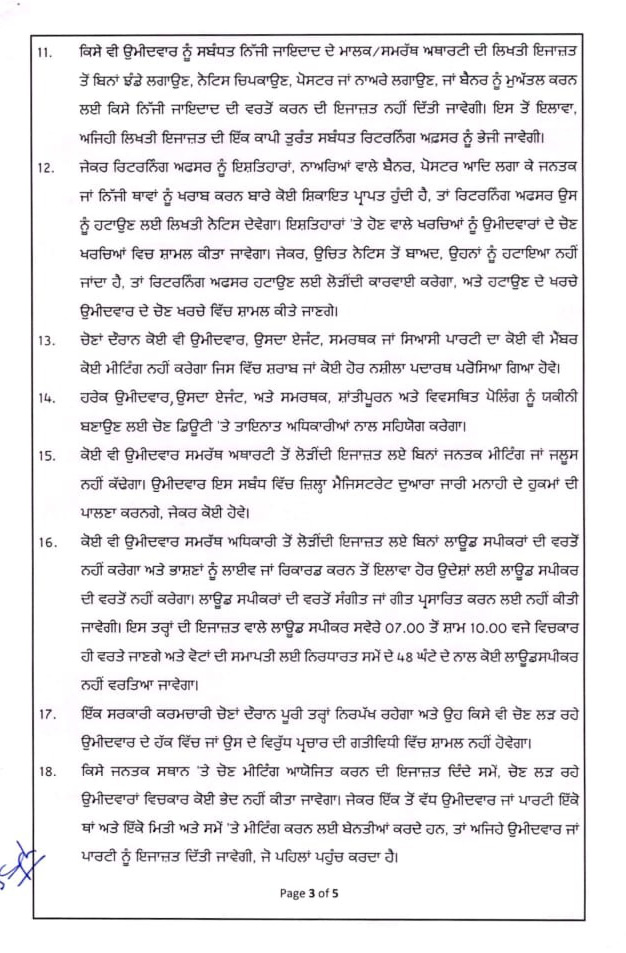 11. ਕਿਸੇ ਵੀ ਉਮੀਦਵਾਰ ਨੂੰ ਸਬੰਧਤ ਨਿੱਜੀ ਜਾਇਦਾਦ ਦੇ ਮਾਲਕ/ਸਮਰੱਥ ਅਥਾਰਟੀ ਦੀ ਲਿਖਤੀ ਇਜਾਜ਼ਤ ਤੋਂ ਬਿਨਾਂ ਝੰਡੇ ਲਗਾਉਣ, ਨੋਟਿਸ ਚਿਪਕਾਉਣ, ਪੋਸਟਰ ਜਾਂ ਨਾਅਰੇ ਲਗਾਉਣ, ਜਾਂ ਬੈਨਰ ਨੂੰ ਮੁਅੱਤਲ ਕਰਨ ਲਈ ਕਿਸੇ ਨਿੱਜੀ ਜਾਇਦਾਦ ਦੀ ਵਰਤੋਂ ਕਰਨ ਦੀ ਇਜਾਜ਼ਤ ਨਹੀਂ ਦਿੱਤੀ ਜਾਵੇਗੀ। ਇਸ ਤੋਂ ਇਲਾਵਾ, ਅਜਿਹੀ ਲਿਖਤੀ ਇਜਾਜ਼ਤ ਦੀ ਇੱਕ ਕਾਪੀ ਤੁਰੰਤ ਸਬੰਧਤ ਰਿਟਰਨਿੰਗ ਅਫ਼ਸਰ ਨੂੰ ਭੇਜੀ ਜਾਵੇਗੀ।

12. ਜੇਕਰ ਰਿਟਰਨਿੰਗ ਅਫਸਰ ਨੂੰ ਇਸ਼ਤਿਹਾਰਾਂ, ਨਾਅਰਿਆਂ ਵਾਲੇ ਬੈਨਰ, ਪੋਸਟਰ ਆਦਿ ਲਗਾ ਕੇ ਜਨਤਕ ਜਾਂ ਨਿੱਜੀ ਥਾਵਾਂ ਨੂੰ ਖਰਾਬ ਕਰਨ ਬਾਰੇ ਕੋਈ ਸ਼ਿਕਾਇਤ ਪ੍ਰਾਪਤ ਹੁੰਦੀ ਹੈ, ਤਾਂ ਰਿਟਰਨਿੰਗ ਅਫਸਰ ਉਸ ਨੂੰ ਹਟਾਉਣ ਲਈ ਲਿਖਤੀ ਨੋਟਿਸ ਦੇਵੇਗਾ। ਇਸ਼ਤਿਹਾਰਾਂ 'ਤੇ ਹੋਣ ਵਾਲੇ ਖਰਚਿਆਂ ਨੂੰ ਉਮੀਦਵਾਰਾਂ ਦੇ ਚੋਣ ਖਰਚਿਆਂ ਵਿਚ ਸ਼ਾਮਲ ਕੀਤਾ ਜਾਵੇਗਾ। ਜੇਕਰ, ਉਚਿਤ ਨੋਟਿਸ ਤੋਂ ਬਾਅਦ, ਉਹਨਾਂ ਨੂੰ ਹਟਾਇਆ ਨਹੀਂ ਜਾਂਦਾ ਹੈ, ਤਾਂ ਰਿਟਰਨਿੰਗ ਅਫਸਰ ਹਟਾਉਣ ਲਈ ਲੋੜੀਂਦੀ ਕਾਰਵਾਈ ਕਰੇਗਾ, ਅਤੇ ਹਟਾਉਣ ਦੇ ਖਰਚੇ ਉਮੀਦਵਾਰ ਦੇ ਚੋਣ ਖਰਚੇ ਵਿੱਚ ਸ਼ਾਮਲ ਕੀਤੇ ਜਾਣਗੇ।

13. ਚੋਣਾਂ ਦੌਰਾਨ ਕੋਈ ਵੀ ਉਮੀਦਵਾਰ, ਉਸਦਾ ਏਜੰਟ, ਸਮਰਥਕ ਜਾਂ ਸਿਆਸੀ ਪਾਰਟੀ ਦਾ ਕੋਈ ਵੀ ਮੈਂਬਰ ਕੋਈ ਮੀਟਿੰਗ ਨਹੀਂ ਕਰੇਗਾ ਜਿਸ ਵਿੱਚ ਸ਼ਰਾਬ ਜਾਂ ਕੋਈ ਹੋਰ ਨਸ਼ੀਲਾ ਪਦਾਰਥ ਪਰੋਸਿਆ ਗਿਆ ਹੋਵੇ।

14. ਹਰੇਕ ਉਮੀਦਵਾਰ, ਉਸਦਾ ਏਜੰਟ, ਅਤੇ ਸਮਰਥਕ, ਸ਼ਾਂਤੀਪੂਰਨ ਅਤੇ ਵਿਵਸਥਿਤ ਪੋਲਿੰਗ ਨੂੰ ਯਕੀਨੀ ਬਣਾਉਣ ਲਈ ਚੋਣ ਡਿਊਟੀ 'ਤੇ ਤਾਇਨਾਤ ਅਧਿਕਾਰੀਆਂ ਨਾਲ ਸਹਿਯੋਗ ਕਰੇਗਾ।

15. ਕੋਈ ਵੀ ਉਮੀਦਵਾਰ ਸਮਰੱਥ ਅਥਾਰਟੀ ਤੋਂ ਲੋੜੀਂਦੀ ਇਜਾਜ਼ਤ ਲਏ ਬਿਨਾਂ ਜਨਤਕ ਮੀਟਿੰਗ ਜਾਂ ਜਲੂਸ ਨਹੀਂ ਕੱਢੇਗਾ। ਉਮੀਦਵਾਰ ਇਸ ਸਬੰਧ ਵਿੱਚ ਜ਼ਿਲ੍ਹਾ ਮੈਜਿਸਟਰੇਟ ਦੁਆਰਾ ਜਾਰੀ ਮਨਾਹੀ ਦੇ ਹੁਕਮਾਂ ਦੀ ਪਾਲਣਾ ਕਰਨਗੇ, ਜੇਕਰ ਕੋਈ ਹੋਵੇ।

16. ਕੋਈ ਵੀ ਉਮੀਦਵਾਰ ਸਮਰੱਥ ਅਧਿਕਾਰੀ ਤੋਂ ਲੋੜੀਂਦੀ ਇਜਾਜ਼ਤ ਲਏ ਬਿਨਾਂ ਲਾਊਡ ਸਪੀਕਰਾਂ ਦੀ ਵਰਤੋਂ ਨਹੀਂ ਕਰੇਗਾ ਅਤੇ ਭਾਸ਼ਣਾਂ ਨੂੰ ਲਾਈਵ ਜਾਂ ਰਿਕਾਰਡ ਕਰਨ ਤੋਂ ਇਲਾਵਾ ਹੋਰ ਉਦੇਸ਼ਾਂ ਲਈ ਲਾਊਡ ਸਪੀਕਰ ਦੀ ਵਰਤੋਂ ਨਹੀਂ ਕਰੇਗਾ। ਲਾਊਡ ਸਪੀਕਰਾਂ ਦੀ ਵਰਤੋਂ ਸੰਗੀਤ ਜਾਂ ਗੀਤ ਪ੍ਰਸਾਰਿਤ ਕਰਨ ਲਈ ਨਹੀਂ ਕੀਤੀ ਜਾਵੇਗੀ। ਇਸ ਤਰ੍ਹਾਂ ਦੀ ਇਜਾਜ਼ਤ ਵਾਲੇ ਲਾਊਡ ਸਪੀਕਰ ਸਵੇਰੇ 07.00 ਤੋਂ ਸ਼ਾਮ 10.00 ਵਜੇ ਵਿਚਕਾਰ ਹੀ ਵਰਤੇ ਜਾਣਗੇ ਅਤੇ ਵੋਟਾਂ ਦੀ ਸਮਾਪਤੀ ਲਈ ਨਿਰਧਾਰਤ ਸਮੇਂ ਦੇ 48 ਘੰਟੇ ਦੇ ਨਾਲ ਕੋਈ ਲਾਊਡਸਪੀਕਰ ਨਹੀਂ ਵਰਤਿਆ ਜਾਵੇਗਾ।

17. ਇੱਕ ਸਰਕਾਰੀ ਕਰਮਚਾਰੀ ਚੋਣਾਂ ਦੌਰਾਨ ਪੂਰੀ ਤਰ੍ਹਾਂ ਨਿਰਪੱਖ ਰਹੇਗਾ ਅਤੇ ਉਹ ਕਿਸੇ ਵੀ ਚੋਣ ਲੜ ਰਹੇ ਉਮੀਦਵਾਰ ਦੇ ਹੱਕ ਵਿੱਚ ਜਾਂ ਉਸ ਦੇ ਵਿਰੁੱਧ ਪ੍ਰਚਾਰ ਦੀ ਗਤੀਵਿਧੀ ਵਿੱਚ ਸ਼ਾਮਲ ਨਹੀਂ ਹੋਵੇਗਾ।

18. ਕਿਸੇ ਜਨਤਕ ਸਥਾਨ 'ਤੇ ਚੋਣ ਮੀਟਿੰਗ ਆਯੋਜਿਤ ਕਰਨ ਦੀ ਇਜਾਜ਼ਤ ਦਿੰਦੇ ਸਮੇਂ, ਚੋਣ ਲੜ ਰਹੇ ਉਮੀਦਵਾਰਾਂ ਵਿਚਕਾਰ ਕੋਈ ਭੇਦ ਨਹੀਂ ਕੀਤਾ ਜਾਵੇਗਾ। ਜੇਕਰ ਇੱਕ ਤੋਂ ਵੱਧ ਉਮੀਦਵਾਰ ਜਾਂ ਪਾਰਟੀ ਇੱਕੋ ਥਾਂ ਅਤੇ ਇੱਕੋ ਮਿਤੀ ਅਤੇ ਸਮੇਂ 'ਤੇ ਮੀਟਿੰਗ ਕਰਨ ਲਈ ਬੇਨਤੀਆਂ ਕਰਦੇ ਹਨ, ਤਾਂ ਅਜਿਹੇ ਉਮੀਦਵਾਰ ਜਾਂ ਪਾਰਟੀ ਨੂੰ ਇਜਾਜ਼ਤ ਦਿੱਤੀ ਜਾਵੇਗੀ, ਜੋ ਪਹਿਲਾਂ ਪਹੁੰਚ ਕਰਦਾ ਹੈ।

Page 3 of 5